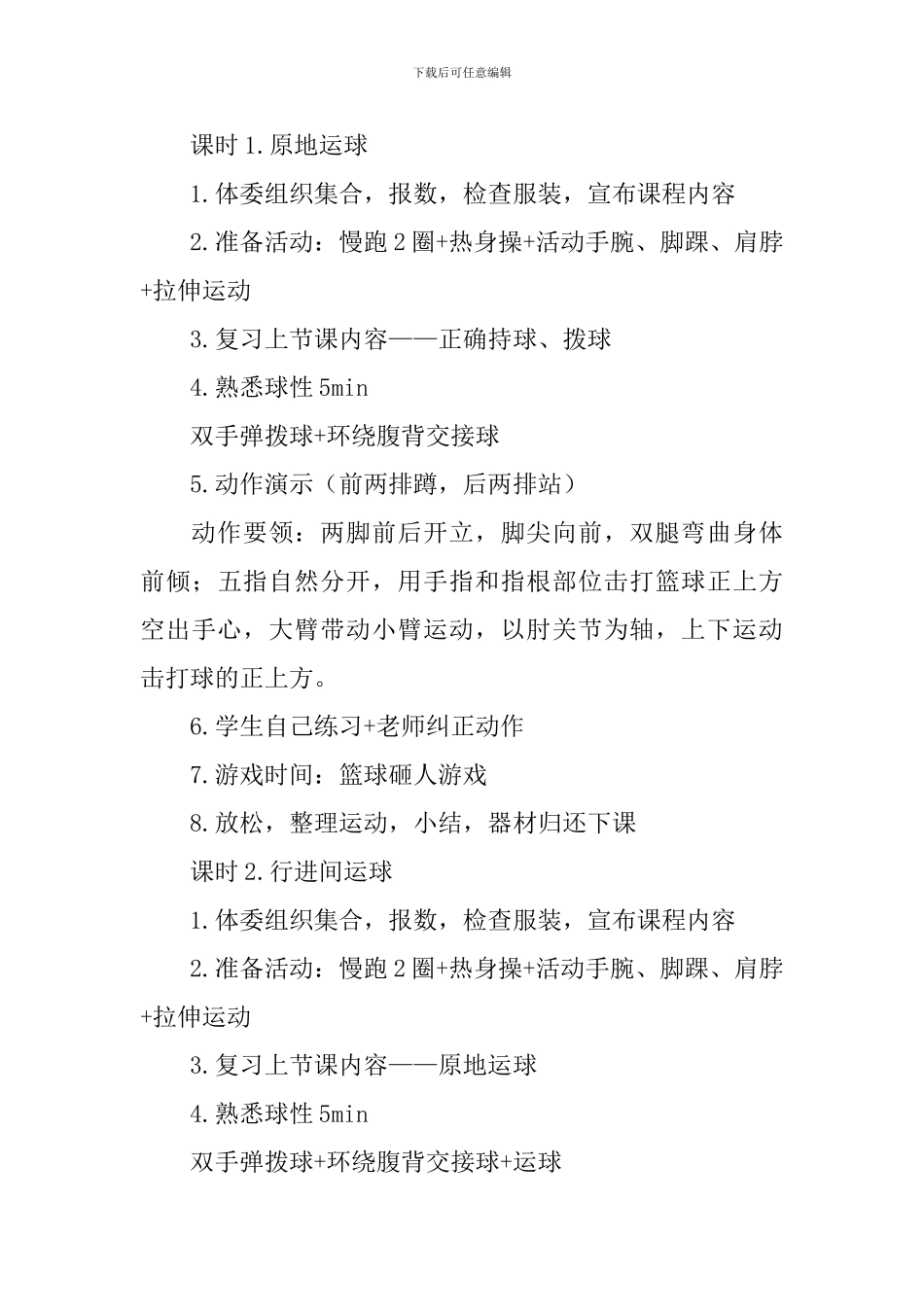 下载后可任意编辑

课时 1.原地运球

1.体委组织集合，报数，检查服装，宣布课程内容

2.准备活动：慢跑 2 圈+热身操+活动手腕、脚踝、肩脖+拉伸运动

3.复习上节课内容——正确持球、拨球

4.熟悉球性 5min

双手弹拨球+环绕腹背交接球

5.动作演示（前两排蹲，后两排站）

动作要领：两脚前后开立，脚尖向前，双腿弯曲身体前倾；五指自然分开，用手指和指根部位击打篮球正上方空出手心，大臂带动小臂运动，以肘关节为轴，上下运动击打球的正上方。

6.学生自己练习+老师纠正动作

7.游戏时间：篮球砸人游戏

8.放松，整理运动，小结，器材归还下课

课时 2.行进间运球

1.体委组织集合，报数，检查服装，宣布课程内容

2.准备活动：慢跑 2 圈+热身操+活动手腕、脚踝、肩脖+拉伸运动

3.复习上节课内容——原地运球

4.熟悉球性 5min

双手弹拨球+环绕腹背交接球+运球